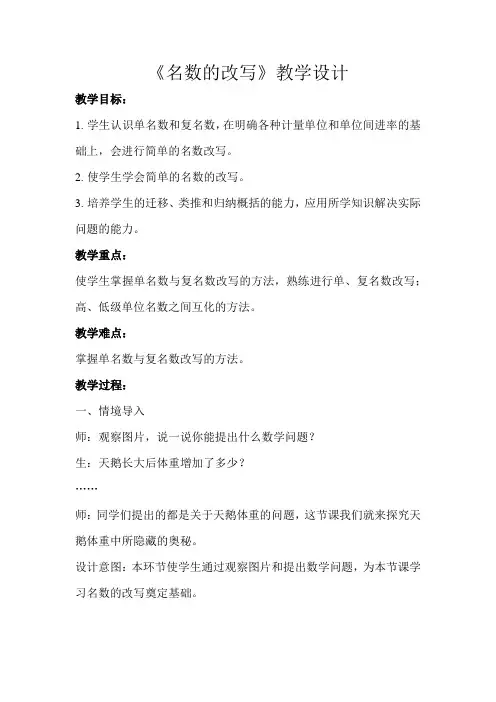 《名数的改写》教学设计

教学目标：

1. 学生认识单名数和复名数，在明确各种计量单位和单位间进率的基础上，会进行简单的名数改写。

2. 使学生学会简单的名数的改写。

3. 培养学生的迁移、类推和归纳概括的能力，应用所学知识解决实际问题的能力。

教学重点：

使学生掌握单名数与复名数改写的方法，熟练进行单、复名数改写；高、低级单位名数之间互化的方法。

教学难点：

掌握单名数与复名数改写的方法。

教学过程：

一、情境导入

师：观察图片，说一说你能提出什么数学问题？

生：天鹅长大后体重增加了多少？

……

师：同学们提出的都是关于天鹅体重的问题，这节课我们就来探究天鹅体重中所隐藏的奥秘。

设计意图：本环节使学生通过观察图片和提出数学问题，为本节课学习名数的改写奠定基础。